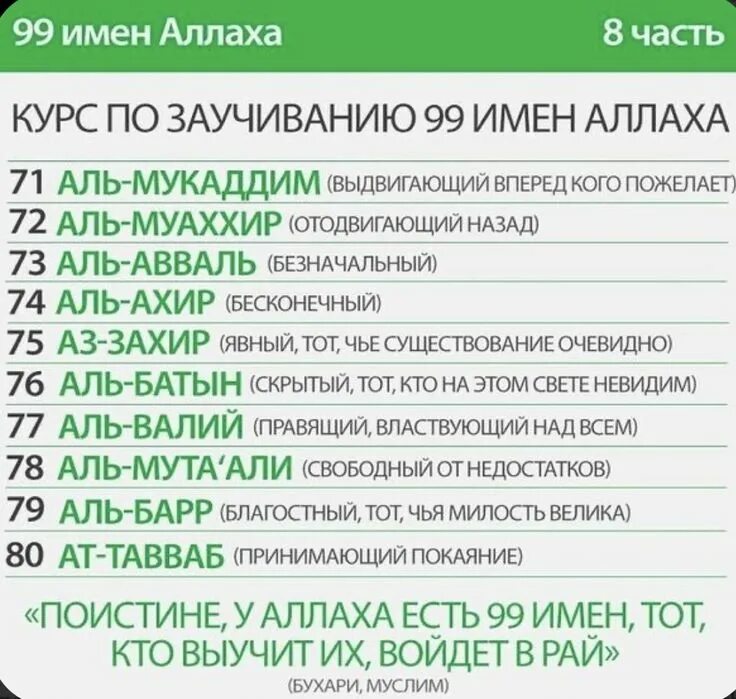 99 имен Аллаха

8 часть

КУРС ПО ЗАУЧИВАНИЮ 99 ИМЕН АЛЛАХА

71 АЛЬ-МУКАДДИМ (ВЫДВИГАЮЩИЙ ВПЕРЕД КОГО ПОЖЕЛАЕТ)
72 АЛЬ-МУАХХИР (ОТОДВИГАЮЩИЙ НАЗАД)
73 АЛЬ-АВВАЛЬ (БЕЗНАЧАЛЬНЫЙ)
74 АЛЬ-АХИР (БЕСКОНЕЧНЫЙ)
75 АЗ-ЗАХИР (ЯВНЫЙ, ТОТ, ЧЬЕ СУЩЕСТВОВАНИЕ ОЧЕВИДНО)
76 АЛЬ-БАТЫН (СКРЫТЫЙ, ТОТ, КТО НА ЭТОМ СВЕТЕ НЕВИДИМ)
77 АЛЬ-ВАЛИЙ (ПРАВЯЩИЙ, ВЛАСТВУЮЩИЙ НАД ВСЕМ)
78 АЛЬ-МУТА'АЛИ (СВОБОДНЫЙ ОТ НЕДОСТАТКОВ)
79 АЛЬ-БАРР (БЛАГОСТНЫЙ, ТОТ, ЧЬЯ МИЛОСТЬ ВЕЛИКА)
80 АТ-ТАВВАБ (ПРИНИМАЮЩИЙ ПОКАЯНИЕ)

«ПОИСТИНЕ, У АЛЛАХА ЕСТЬ 99 ИМЕН, ТОТ, КТО ВЫУЧИТ ИХ, ВОЙДЕТ В РАЙ»
(БУХАРИ, МУСЛИМ)